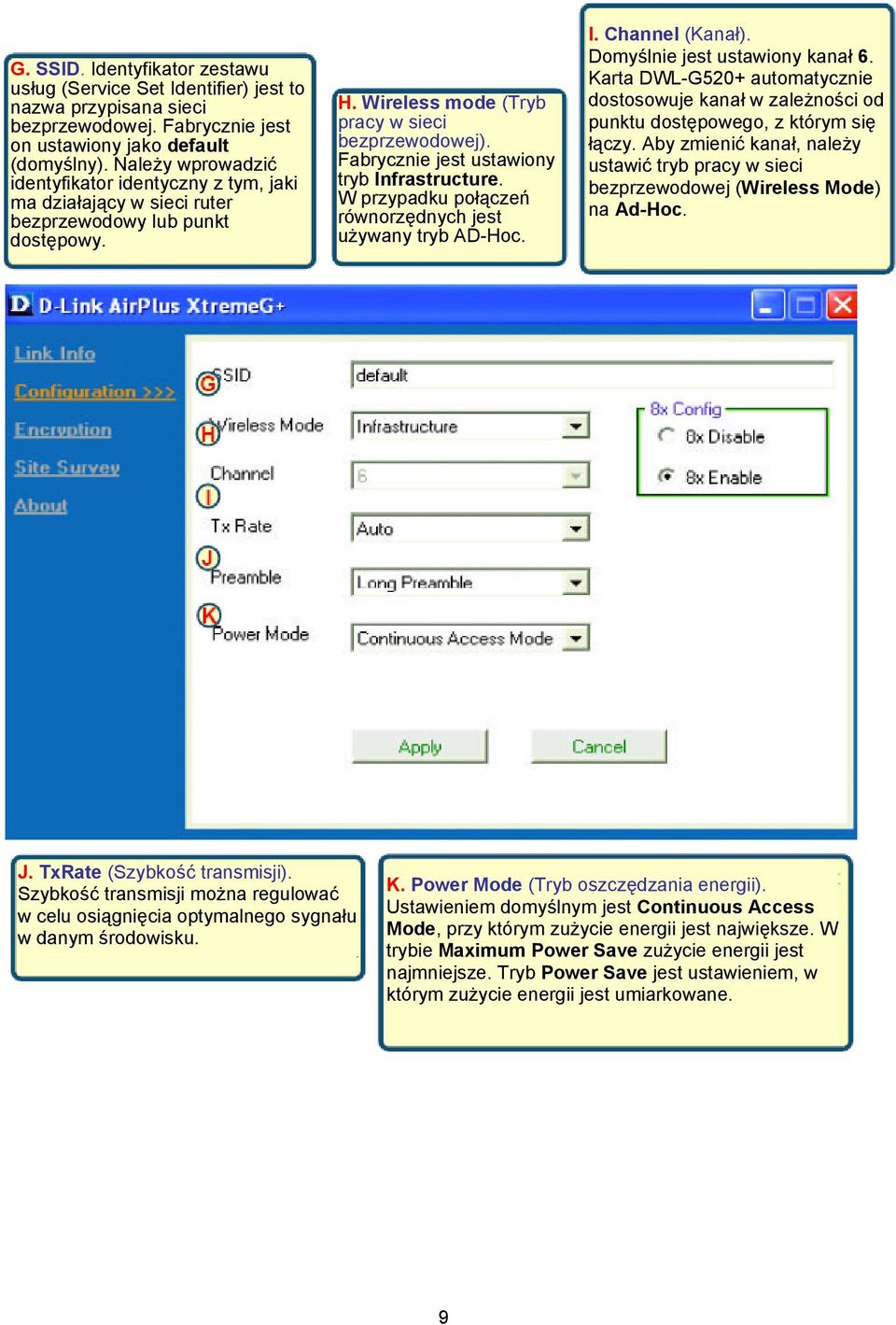 G. SSID. Identyfikator zestawu usług (Service Set Identifier) jest to nazwa przypisana sieci bezprzewodowej. Fabrycznie jest on ustawiony jako default (domyślny). Należy wprowadzić identyfikator identyczny z tym, jaki ma działający w sieci ruter bezprzewodowy lub punkt dostępowy.

H. Wireless mode (Tryb pracy w sieci bezprzewodowej). Fabrycznie jest ustawiony tryb Infrastructure. W przypadku połączeń równorzędnych jest używany tryb AD-Hoc.

I. Channel (Kanał). Domyślnie jest ustawiony kanał 6. Karta DWL-G520+ automatycznie dostosowuje kanał w zależności od punktu dostępowego, z którym się łączy. Aby zmienić kanał, należy ustawić tryb pracy w sieci bezprzewodowej (Wireless Mode) na Ad-Hoc.

D-Link AirPlus XtremeG+

Link Info
Configuration >>>
Encryption
Site Survey
About

G SSID default
H Wireless Mode Infrastructure
Channel 6
I
Tx Rate Auto
J Preamble Long Preamble
K Power Mode Continuous Access Mode

8x Config
8x Disable
8x Enable

Apply
Cancel

J. TxRate (Szybkość transmisji). Szybkość transmisji można regulować w celu osiągnięcia optymalnego sygnału w danym środowisku.

K. Power Mode (Tryb oszczędzania energii). Ustawieniem domyślnym jest Continuous Access Mode, przy którym zużycie energii jest największe. W trybie Maximum Power Save zużycie energii jest najmniejsze. Tryb Power Save jest ustawieniem, w którym zużycie energii jest umiarkowane.

9